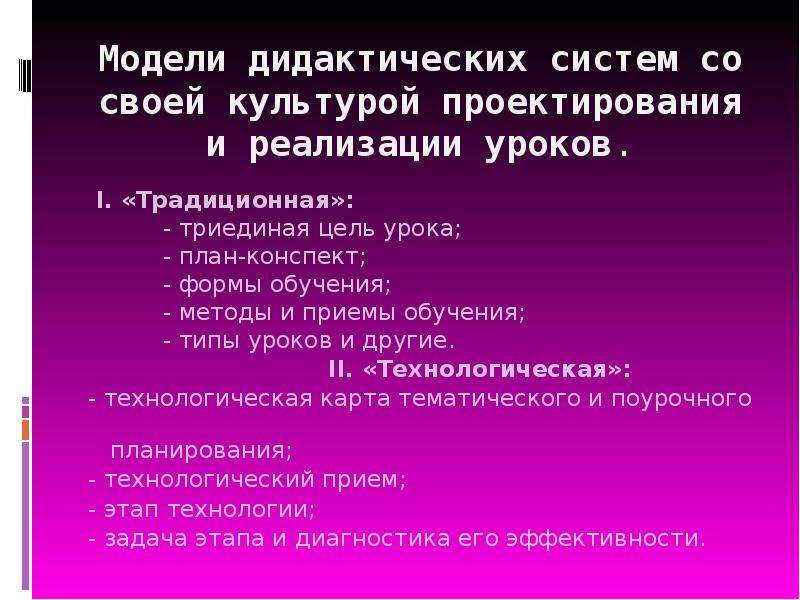 Модели дидактических систем со своей культурой проектирования и реализации уроков.

I. «Традиционная»:
- триединая цель урока;
- план-конспект;
- формы обучения;
- методы и приемы обучения;
- типы уроков и другие.

II. «Технологическая»:
- технологическая карта тематического и поурочного планирования;
- технологический прием;
- этап технологии;
- задача этапа и диагностика его эффективности.